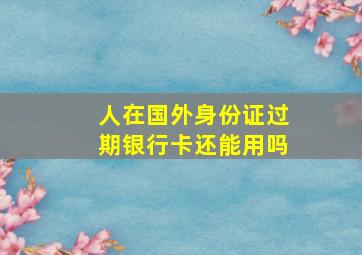 人在国外身份证过期银行卡还能用吗